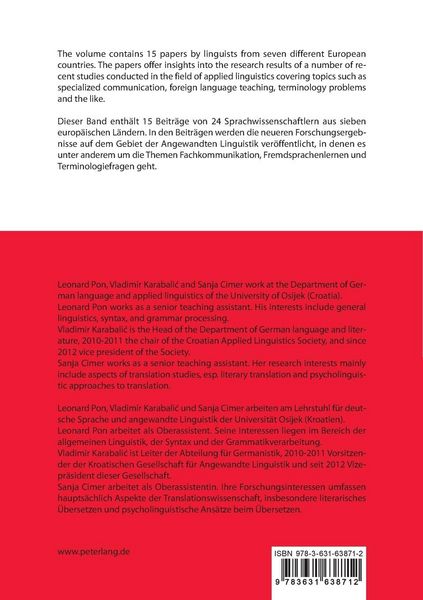 The volume contains 15 papers by linguists from seven different European countries. The papers offer insights into the research results of a number of recent studies conducted in the field of applied linguistics covering topics such as specialized communication, foreign language teaching, terminology problems and the like.

Dieser Band enthält 15 Beiträge von 24 Sprachwissenschaftlern aus sieben europäischen Ländern. In den Beiträgen werden die neueren Forschungsergebnisse auf dem Gebiet der Angewandten Linguistik veröffentlicht, in denen es unter anderem um die Themen Fachkommunikation, Fremdsprachenlernen und Terminologiefragen geht.

Leonard Pon, Vladimir Karabalić and Sanja Cimer work at the Department of German language and applied linguistics of the University of Osijek (Croatia).
Leonard Pon works as a senior teaching assistant. His interests include general linguistics, syntax, and grammar processing.
Vladimir Karabalić is the Head of the Department of German language and literature, 2010-2011 the chair of the Croatian Applied Linguistics Society, and since 2012 vice president of the Society.
Sanja Cimer works as a senior teaching assistant. Her research interests mainly include aspects of translation studies, esp. literary translation and psycholinguistic approaches to translation.

Leonard Pon, Vladimir Karabalić und Sanja Cimer arbeiten am Lehrstuhl für deutsche Sprache und angewandte Linguistik der Universität Osijek (Kroatien).
Leonard Pon arbeitet als Oberassistent. Seine Interessen liegen im Bereich der allgemeinen Linguistik, der Syntax und der Grammatikverarbeitung.
Vladimir Karabalić ist Leiter der Abteilung für Germanistik, 2010-2011 Vorsitzender der Kroatischen Gesellschaft für Angewandte Linguistik und seit 2012 Vizepräsident dieser Gesellschaft.
Sanja Cimer arbeitet als Oberassistentin. Ihre Forschungsinteressen umfassen hauptsächlich Aspekte der Translationswissenschaft, insbesondere literarisches Übersetzen und psycholinguistische Ansätze beim Übersetzen.

www.peterlang.de

ISBN 978-3-631-63871-2

9 783631 638712